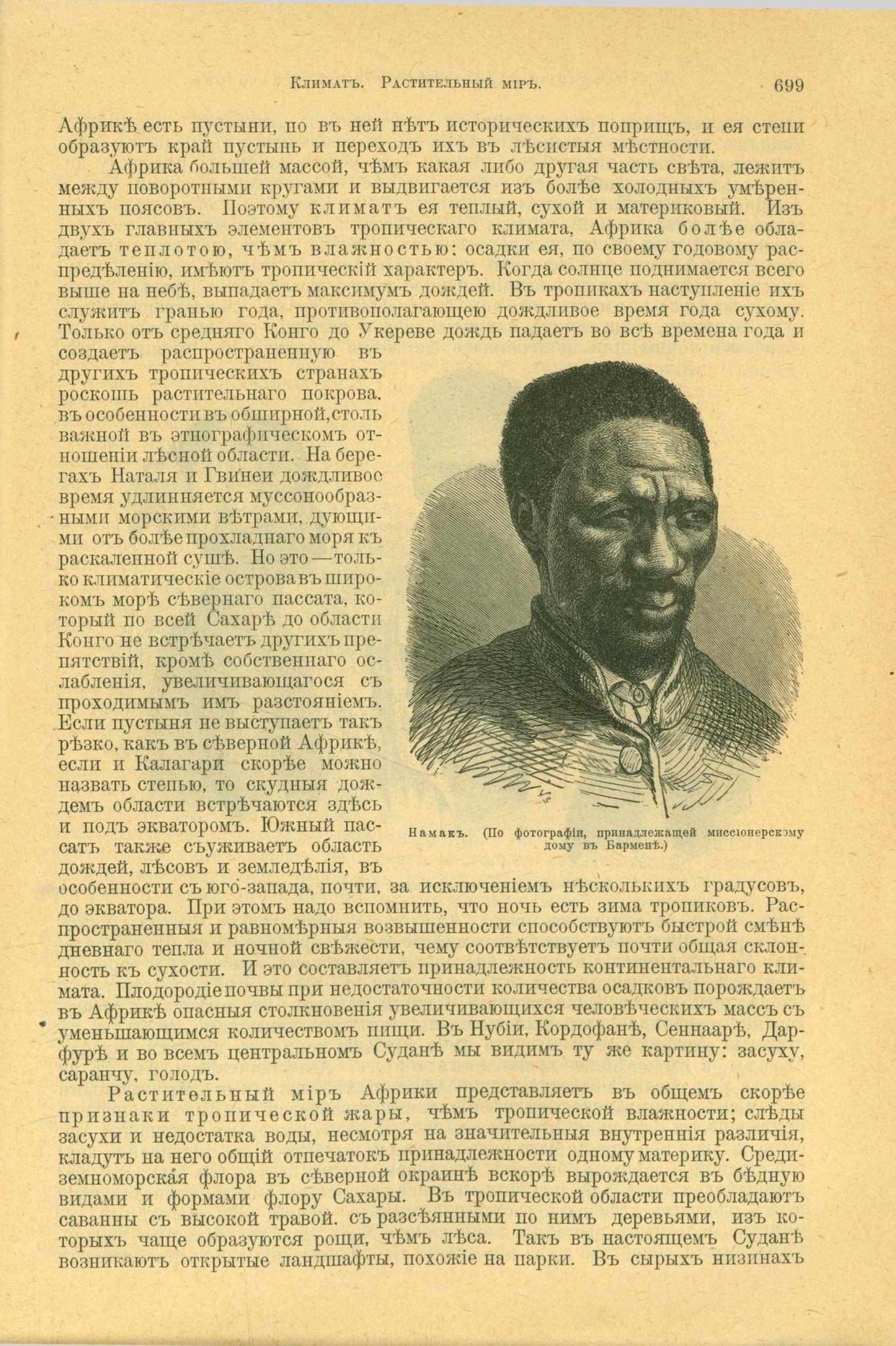 Климатъ. Растительный міръ. 699

Африкѣ есть пустыни, но въ ней нѣтъ историческихъ поприщъ, и ея степи образуютъ край пустынь и переходъ ихъ въ лѣсистыя мѣстности.

Африка большей массой, чѣмъ какая либо другая часть свѣта, лежитъ между поворотными кругами и выдвигается изъ болѣе холодныхъ умѣренныхъ поясовъ. Поэтому климатъ ея теплый, сухой и материковый. Изъ двухъ главныхъ элементовъ тропическаго климата, Африка болѣе обладаетъ теплотою, чѣмъ влажностью: осадки ея, по своему годовому распредѣленію, имѣютъ тропическій характеръ. Когда солнце поднимается всего выше на небѣ, выпадаетъ максимумъ дождей. Въ тропикахъ наступленіе ихъ служитъ гранью года, противополагающею дождливое время года сухому. Только отъ средняго Конго до Укереве дождь падаетъ во всѣ времена года и создаетъ распространенную въ другихъ тропическихъ странахъ роскошь растительнаго покрова, въ особенности въ обширной, столь важной въ этнографическомъ отношеніи лѣсной области. На берегахъ Наталя и Гвинеи дождливое время удлинняется муссонообразными морскими вѣтрами, дующими отъ болѣе прохладнаго моря къ раскаленной сушѣ. Но это — только климатическіе острова въ широкомъ морѣ сѣвернаго пассата, который по всей Сахарѣ до области Конго не встрѣчаетъ другихъ препятствій, кромѣ собственнаго ослабленія, увеличивающагося съ проходимымъ имъ разстояніемъ. Если пустыня не выступаетъ такъ рѣзко, какъ въ сѣверной Африкѣ, если и Калагари скорѣе можно назвать степью, то скудныя дождемъ области встрѣчаются здѣсь и подъ экваторомъ. Южный пассатъ также съуживаетъ область дождей, лѣсовъ и земледѣлія, въ особенности съ юго-запада, почти, за исключеніемъ нѣсколькихъ градусовъ, до экватора. При этомъ надо вспомнить, что ночь есть зима тропиковъ. Распространенныя и равномѣрныя возвышенности способствуютъ быстрой смѣнѣ дневнаго тепла и ночной свѣжести, чему соотвѣтствуетъ почти общая склонность къ сухости. И это составляетъ принадлежность континентальнаго климата. Плодородіе почвы при недостаточности количества осадковъ порождаетъ въ Африкѣ опасныя столкновенія увеличивающихся человѣческихъ массъ съ уменьшающимся количествомъ пищи. Въ Нубіи, Кордофанѣ, Сеннаарѣ, Дарфурѣ и во всемъ центральномъ Суданѣ мы видимъ ту же картину: засуху, саранчу, голодъ.

Намакъ. (По фотографіи, принадлежащей миссіонерскому дому въ Барменѣ.)

Растительный міръ Африки представляетъ въ общемъ скорѣе признаки тропической жары, чѣмъ тропической влажности; слѣды засухи и недостатка воды, несмотря на значительныя внутреннія различія, кладутъ на него общій отпечатокъ принадлежности одному материку. Средиземноморская флора въ сѣверной окраинѣ вскорѣ вырождается въ бѣдную видами и формами флору Сахары. Въ тропической области преобладаютъ саванны съ высокой травой, съ разсѣянными по нимъ деревьями, изъ которыхъ чаще образуются рощи, чѣмъ лѣса. Такъ въ настоящемъ Суданѣ возникаютъ открытые ландшафты, похожіе на парки. Въ сырыхъ низинахъ